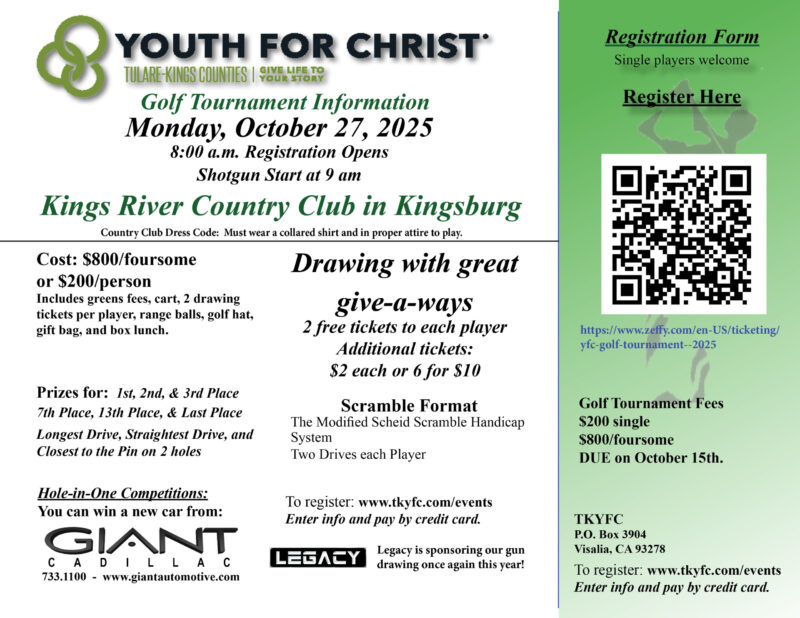 YOUTH FOR CHRIST
TULARE-KINGS COUNTIES | GIVE LIFE TO YOUR STORY

Golf Tournament Information
Monday, October 27, 2025
8:00 a.m. Registration Opens
Shotgun Start at 9 am

Kings River Country Club in Kingsburg

Country Club Dress Code: Must wear a collared shirt and in proper attire to play.

Cost: $800/foursome or $200/person
Includes greens fees, cart, 2 drawing tickets per player, range balls, golf hat, gift bag, and box lunch.

Prizes for: 1st, 2nd, & 3rd Place
7th Place, 13th Place, & Last Place
Longest Drive, Straightest Drive, and Closest to the Pin on 2 holes

Hole-in-One Competitions:
You can win a new car from:

GIANT
CADILLAC
733.1100 - www.giantautomotive.com

Drawing with great give-a-ways
2 free tickets to each player
Additional tickets:
$2 each or 6 for $10

Scramble Format
The Modified Scheid Scramble Handicap System
Two Drives each Player

To register: www.tkyfc.com/events
Enter info and pay by credit card.

LEGACY
Legacy is sponsoring our gun drawing once again this year!

Registration Form
Single players welcome

Register Here

https://www.zeffy.com/en-US/ticketing/yfc-golf-tournament--2025

Golf Tournament Fees
$200 single
$800/foursome
DUE on October 15th.

TKYFC
P.O. Box 3904
Visalia, CA 93278

To register: www.tkyfc.com/events
Enter info and pay by credit card.